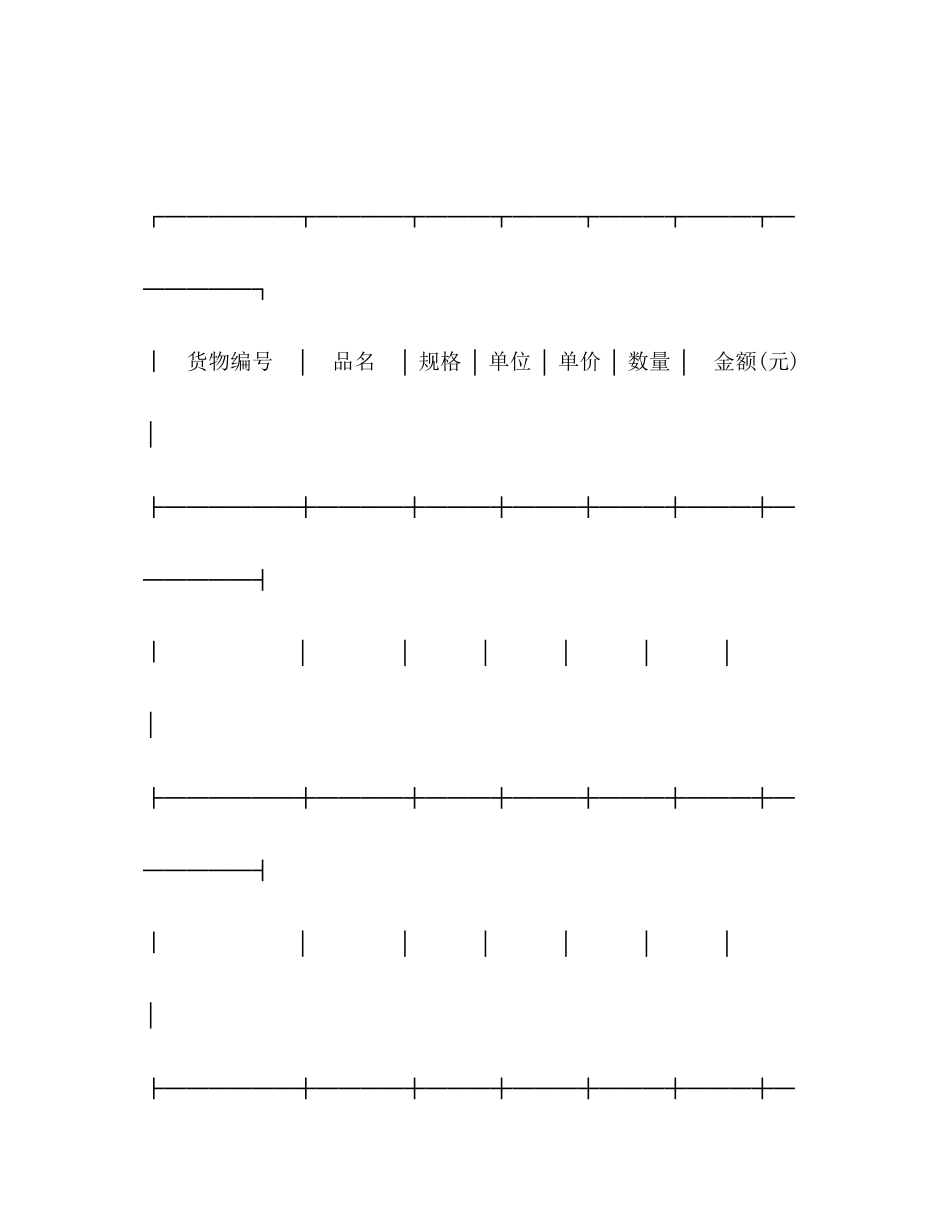 | 货物编号 | 品名 | 规格 | 单位 | 单价 | 数量 | 金额(元) |
|---|---|---|---|---|---|---|
| | | | | | | |
| | | | | | | |